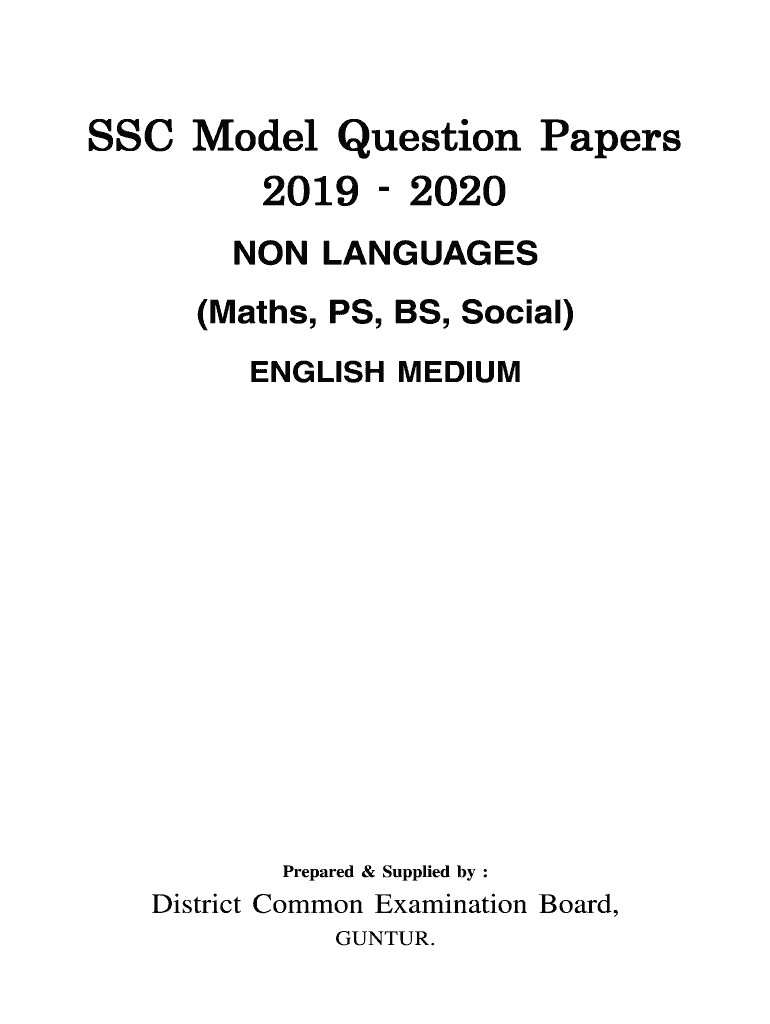 SSC Model Question Papers
2019 - 2020

NON LANGUAGES

(Maths, PS, BS, Social)

ENGLISH MEDIUM

Prepared & Supplied by :

District Common Examination Board,
GUNTUR.